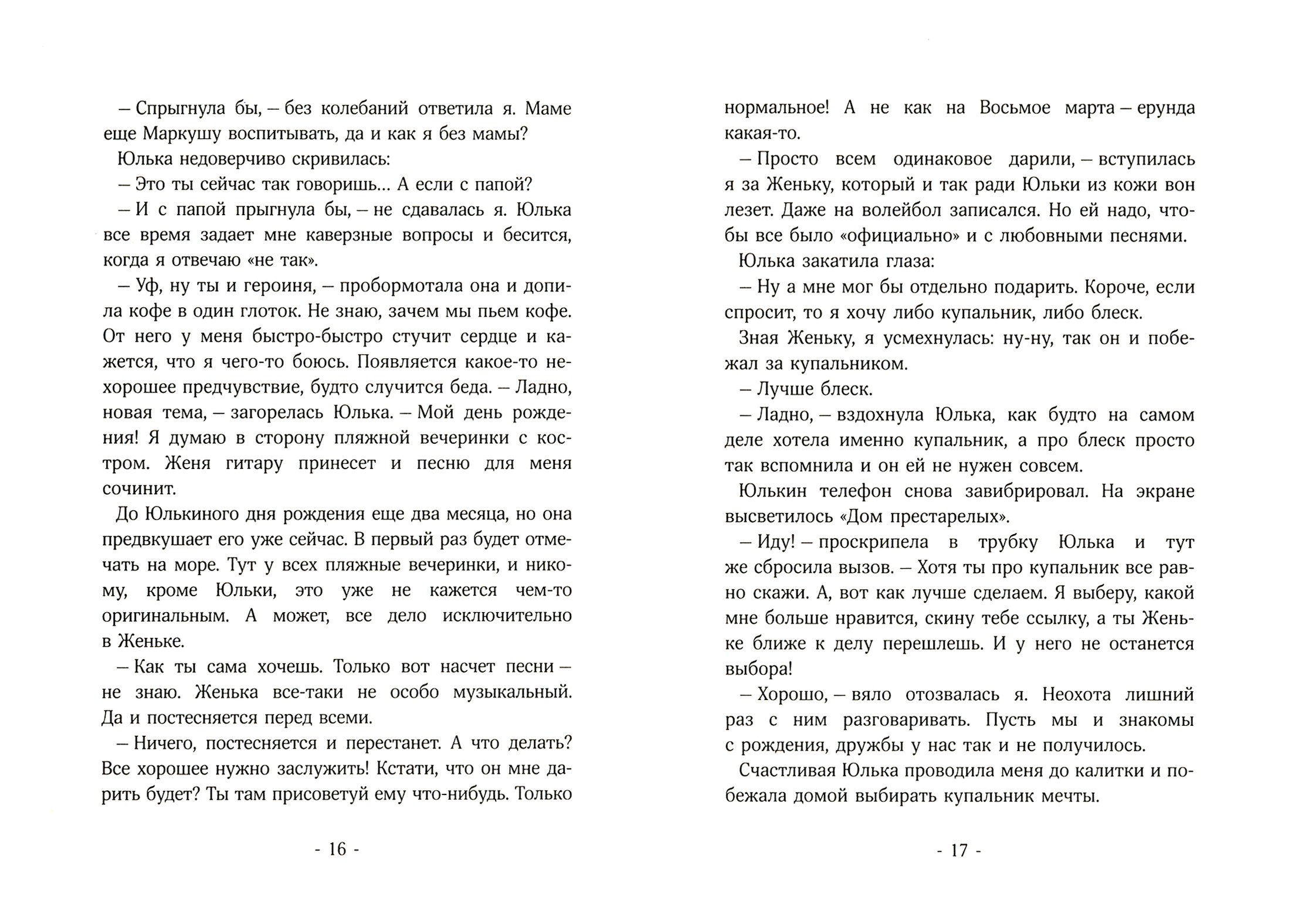 – Спрыгнула бы, – без колебаний ответила я. Маме еще Маркушу воспитывать, да и как я без мамы?

Юлька недоверчиво скривилась:

– Это ты сейчас так говоришь... А если с папой?

– И с папой прыгнула бы, – не сдавалась я. Юлька все время задает мне каверзные вопросы и бесится, когда я отвечаю «не так».

– Уф, ну ты и героиня, – пробормотала она и допила кофе в один глоток. Не знаю, зачем мы пьем кофе. От него у меня быстро-быстро стучит сердце и кажется, что я чего-то боюсь. Появляется какое-то нехорошее предчувствие, будто случится беда. – Ладно, новая тема, – загорелась Юлька. – Мой день рождения! Я думаю в сторону пляжной вечеринки с костром. Женя гитару принесет и песню для меня сочинит.

До Юлькиного дня рождения еще два месяца, но она предвкушает его уже сейчас. В первый раз будет отмечать на море. Тут у всех пляжные вечеринки, и никому, кроме Юльки, это уже не кажется чем-то оригинальным. А может, все дело исключительно в Женьке.

– Как ты сама хочешь. Только вот насчет песни – не знаю. Женька все-таки не особо музыкальный. Да и постесняется перед всеми.

– Ничего, постесняется и перестанет. А что делать? Все хорошее нужно заслужить! Кстати, что он мне дарить будет? Ты там присоветуй ему что-нибудь. Только

- 16 -

нормальное! А не как на Восьмое марта – ерунда какая-то.

– Просто всем одинаковое дарили, – вступилась я за Женьку, который и так ради Юльки из кожи вон лезет. Даже на волейбол записался. Но ей надо, чтобы все было «официально» и с любовными песнями.

Юлька закатила глаза:

– Ну а мне мог бы отдельно подарить. Короче, если спросит, то я хочу либо купальник, либо блеск.

Зная Женьку, я усмехнулась: ну-ну, так он и побежал за купальником.

– Лучше блеск.

– Ладно, – вздохнула Юлька, как будто на самом деле хотела именно купальник, а про блеск просто так вспомнила и он ей не нужен совсем.

Юлькин телефон снова завибрировал. На экране высветилось «Дом престарелых».

– Иду! – проскрипела в трубку Юлька и тут же сбросила вызов. – Хотя ты про купальник все равно скажи. А, вот как лучше сделаем. Я выберу, какой мне больше нравится, скину тебе ссылку, а ты Женьке ближе к делу перешлешь. И у него не останется выбора!

– Хорошо, – вяло отозвалась я. Неохота лишний раз с ним разговаривать. Пусть мы и знакомы с рождения, дружбы у нас так и не получилось.

Счастливая Юлька проводила меня до калитки и побежала домой выбирать купальник мечты.

- 17 -